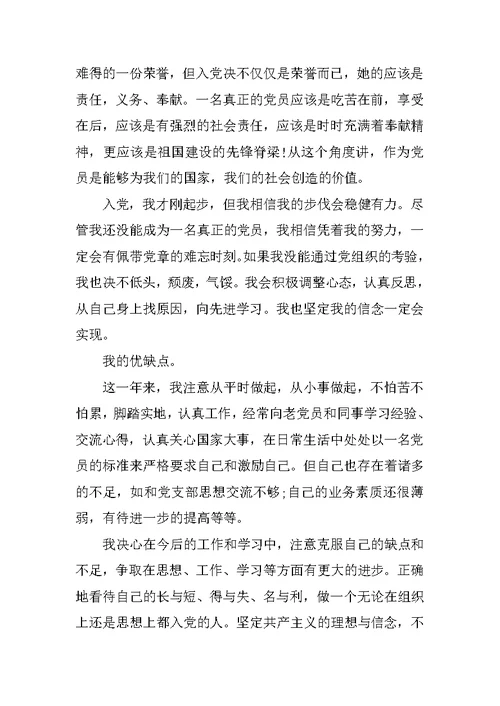 难得的一份荣誉，但入党决不仅仅是荣誉而已，她的应该是责任，义务、奉献。一名真正的党员应该是吃苦在前，享受在后，应该是有强烈的社会责任，应该是时时充满着奉献精神，更应该是祖国建设的先锋脊梁！从这个角度讲，作为党员是能够为我们的国家，我们的社会创造的价值。

入党，我才刚起步，但我相信我的步伐会稳健有力。尽管我还没能成为一名真正的党员，我相信凭着我的努力，一定会有佩带党章的难忘时刻。如果我没能通过党组织的考验，我也决不低头，颓废，气馁。我会积极调整心态，认真反思，从自己身上找原因，向先进学习。我也坚定我的信念一定会实现。

我的优缺点。

这一年来，我注意从平时做起，从小事做起，不怕苦不怕累，脚踏实地，认真工作，经常向老党员和同事学习经验、交流心得，认真关心国家大事，在日常生活中处处以一名党员的标准来严格要求自己和激励自己。但自己也存在着诸多的不足，如和党支部思想交流不够；自己的业务素质还很薄弱，有待进一步的提高等等。

我决心在今后的工作和学习中，注意克服自己的缺点和不足，争取在思想、工作、学习等方面有更大的进步。正确地看待自己的长与短、得与失、名与利，做一个无论在组织上还是思想上都入党的人。坚定共产主义的理想与信念，不